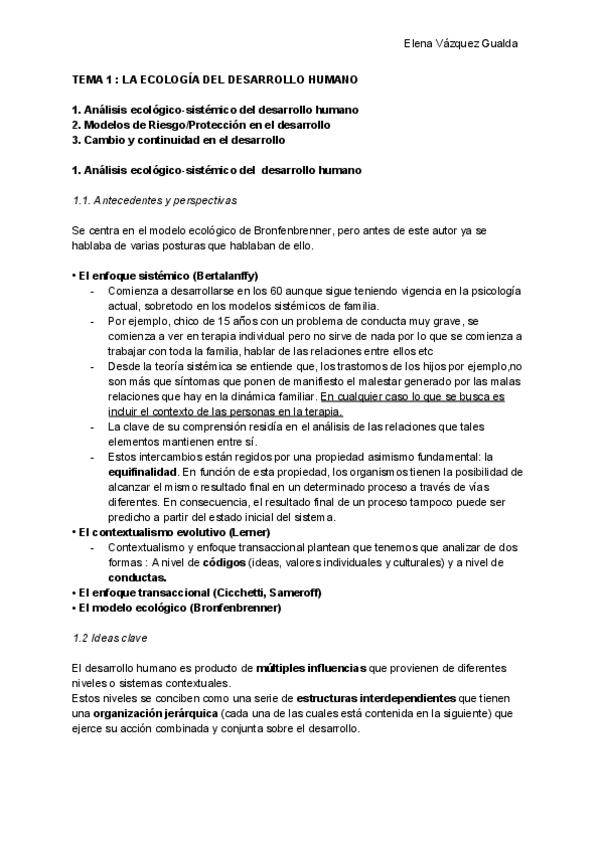 Elena Vázquez Gualda

TEMA 1 : LA ECOLOGÍA DEL DESARROLLO HUMANO

1. Análisis ecológico-sistémico del desarrollo humano
2. Modelos de Riesgo/Protección en el desarrollo
3. Cambio y continuidad en el desarrollo

1. Análisis ecológico-sistémico del desarrollo humano

1.1. Antecedentes y perspectivas

Se centra en el modelo ecológico de Bronfenbrenner, pero antes de este autor ya se hablaba de varias posturas que hablaban de ello.

• El enfoque sistémico (Bertalanffy)
- Comienza a desarrollarse en los 60 aunque sigue teniendo vigencia en la psicología actual, sobretodo en los modelos sistémicos de familia.
- Por ejemplo, chico de 15 años con un problema de conducta muy grave, se comienza a ver en terapia individual pero no sirve de nada por lo que se comienza a trabajar con toda la familia, hablar de las relaciones entre ellos etc
- Desde la teoría sistémica se entiende que, los trastornos de los hijos por ejemplo,no son más que síntomas que ponen de manifiesto el malestar generado por las malas relaciones que hay en la dinámica familiar. En cualquier caso lo que se busca es incluir el contexto de las personas en la terapia.
- La clave de su comprensión residía en el análisis de las relaciones que tales elementos mantienen entre sí.
- Estos intercambios están regidos por una propiedad asimismo fundamental: la equifinalidad. En función de esta propiedad, los organismos tienen la posibilidad de alcanzar el mismo resultado final en un determinado proceso a través de vías diferentes. En consecuencia, el resultado final de un proceso tampoco puede ser predicho a partir del estado inicial del sistema.
• El contextualismo evolutivo (Lerner)
- Contextualismo y enfoque transaccional plantean que tenemos que analizar de dos formas : A nivel de códigos (ideas, valores individuales y culturales) y a nivel de conductas.
• El enfoque transaccional (Cicchetti, Sameroff)
• El modelo ecológico (Bronfenbrenner)

1.2 Ideas clave

El desarrollo humano es producto de múltiples influencias que provienen de diferentes niveles o sistemas contextuales.
Estos niveles se conciben como una serie de estructuras interdependientes que tienen una organización jerárquica (cada una de las cuales está contenida en la siguiente) que ejerce su acción combinada y conjunta sobre el desarrollo.